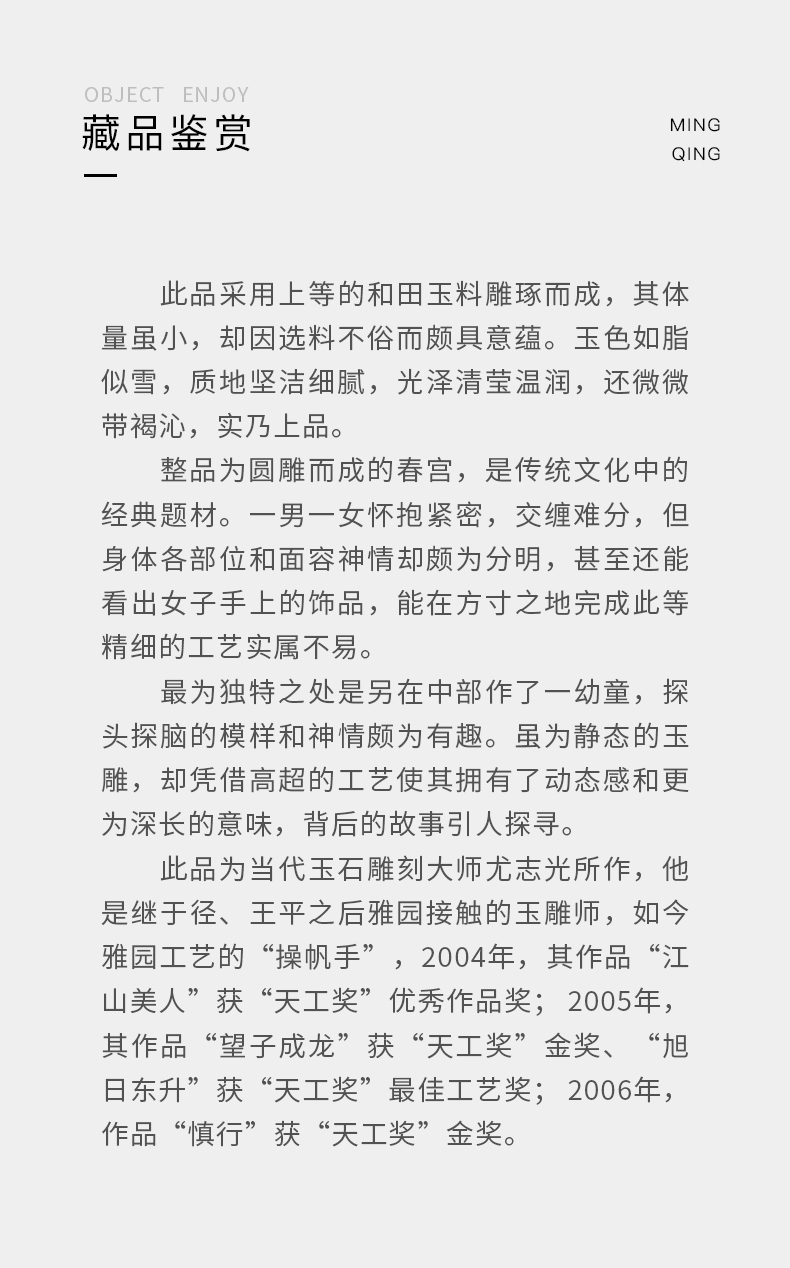 OBJECT ENJOY

藏品鉴赏

MING
QING

此品采用上等的和田玉料雕琢而成，其体量虽小，却因选料不俗而颇具意蕴。玉色如脂似雪，质地坚洁细腻，光泽清莹温润，还微微带褐沁，实乃上品。

整品为圆雕而成的春宫，是传统文化中的经典题材。一男一女怀抱紧密，交缠难分，但身体各部位和面容神情却颇为分明，甚至还能看出女子手上的饰品，能在方寸之地完成此等精细的工艺实属不易。

最为独特之处是另在中部作了一幼童，探头探脑的模样和神情颇为有趣。虽为静态的玉雕，却凭借高超的工艺使其拥有了动态感和更为深长的意味，背后的故事引人探寻。

此品为当代玉石雕刻大师尤志光所作，他是继于径、王平之后雅园接触的玉雕师，如今雅园工艺的“操帆手”，2004年，其作品“江山美人”获“天工奖”优秀作品奖；2005年，其作品“望子成龙”获“天工奖”金奖、“旭日东升”获“天工奖”最佳工艺奖；2006年，作品“慎行”获“天工奖”金奖。